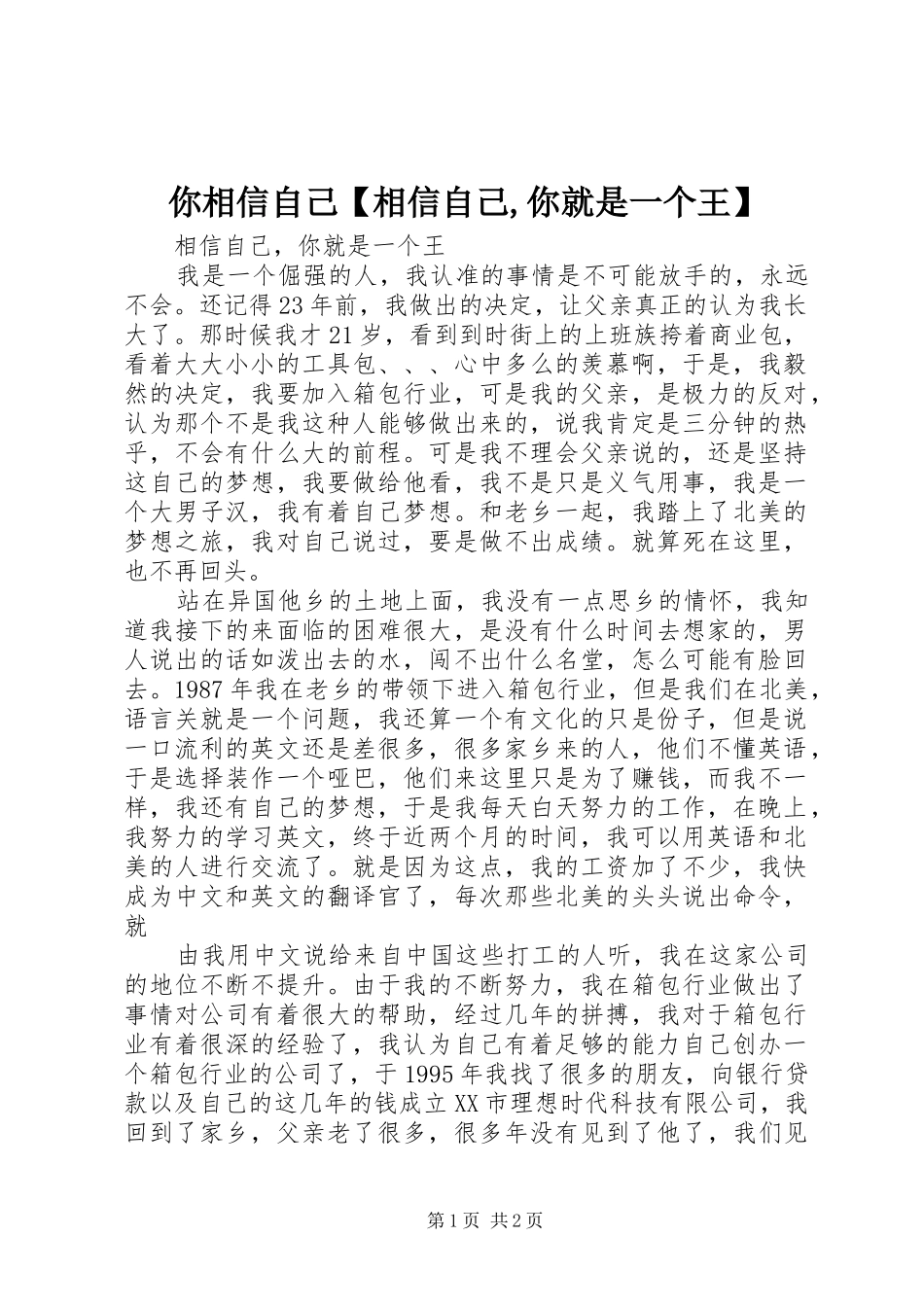 你相信自己【相信自己,你就是一个王】

相信自己，你就是一个王

我是一个倔强的人，我认准的事情是不可能放手的，永远不会。还记得23年前，我做出的决定，让父亲真正的认为我长大了。那时候我才21岁，看到到时街上的上班族挎着商业包，看着大大小小的工具包、、、心中多么的羡慕啊，于是，我毅然的决定，我要加入箱包行业，可是我的父亲，是极力的反对，认为那个不是我这种人能够做出来的，说我肯定是三分钟的热乎，不会有什么大的前程。可是我不理会父亲说的，还是坚持这自己的梦想，我要做给他看，我不是只是义气用事，我是一个大男子汉，我有着自己梦想。和老乡一起，我踏上了北美的梦想之旅，我对自己说过，要是做不出成绩。就算死在这里，也不再回头。

站在异国他乡的土地上面，我没有一点思乡的情怀，我知道我接下的来面临的困难很大，是没有什么时间去想家的，男人说出的话如泼出去的水，闯不出什么名堂，怎么可能有脸回去。1987年我在老乡的带领下进入箱包行业，但是我们在北美，语言关就是一个问题，我还算一个有文化的只是份子，但是说一口流利的英文还是差很多，很多家乡来的人，他们不懂英语，于是选择装作一个哑巴，他们来这里只是为了赚钱，而我不一样，我还有自己的梦想，于是我每天白天努力的工作，在晚上，我努力的学习英文，终于近两个月的时间，我可以用英语和北美的人进行交流了。就是因为这点，我的工资加了不少，我快成为中文和英文的翻译官了，每次那些北美的头头说出命令，就

由我用中文说给来自中国这些打工的人听，我在这家公司的地位不断不提升。由于我的不断努力，我在箱包行业做出了事情对公司有着很大的帮助，经过几年的拼搏，我对于箱包行业有着很深的经验了，我认为自己有着足够的能力自己创办一个箱包行业的公司了，于1995年我找了很多的朋友，向银行贷款以及自己的这几年的钱成立XX市理想时代科技有限公司，我回到了家乡，父亲老了很多，很多年没有见到了他了，我们见

第1页 共2页